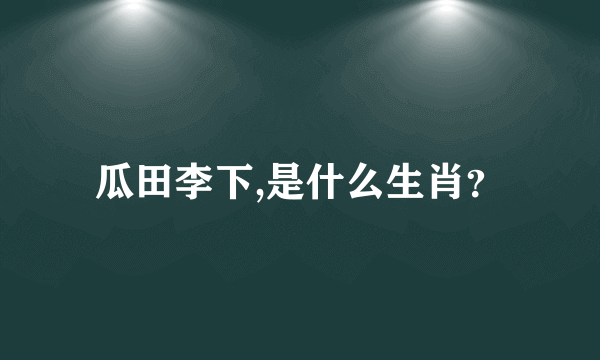 瓜田李下,是什么生肖?